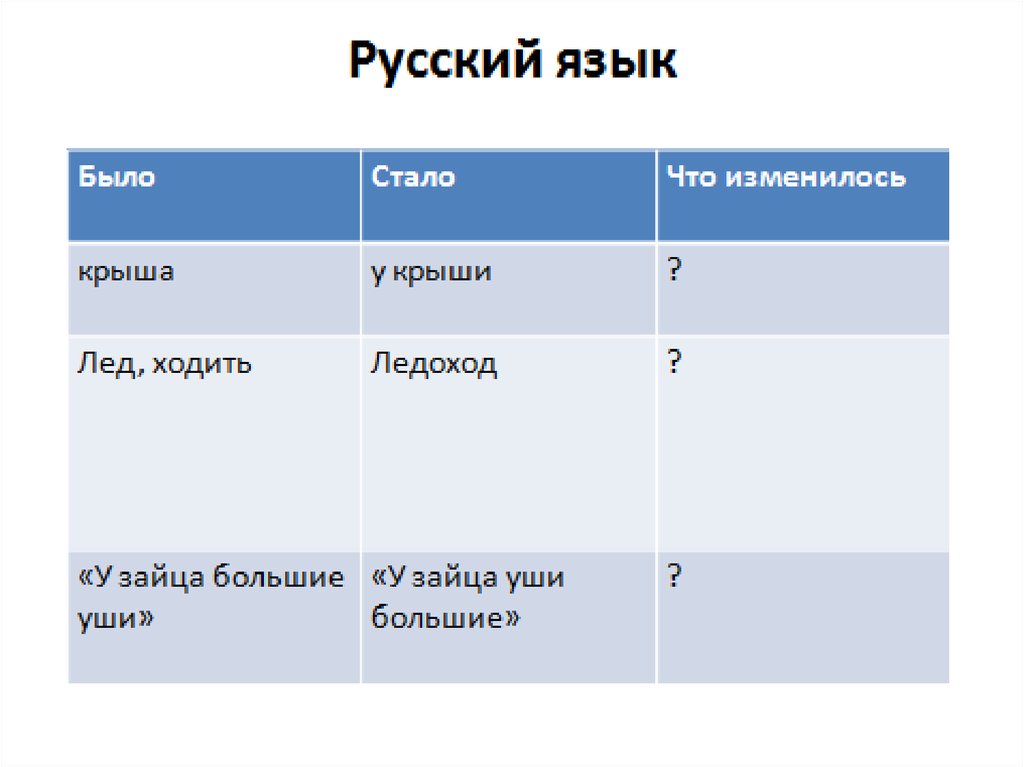 Русский язык

| Было | Стало | Что изменилось |
|---|---|---|
| крыша | у крыши | ? |
| Лед, ходить | Ледоход | ? |
| «У зайца большие уши» | «У зайца уши большие» | ? |